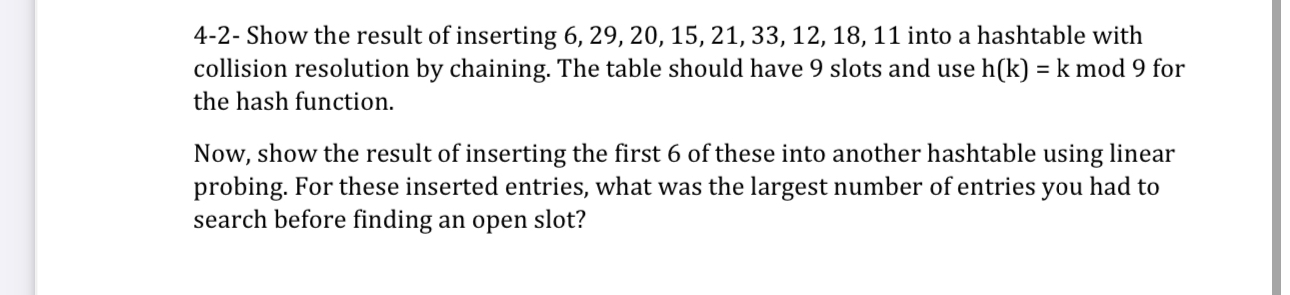 4-2- Show the result of inserting 6, 29, 20, 15, 21, 33, 12, 18, 11 into a hashtable with collision resolution by chaining. The table should have 9 slots and use h(k) = k mod 9 for the hash function.

Now, show the result of inserting the first 6 of these into another hashtable using linear probing. For these inserted entries, what was the largest number of entries you had to search before finding an open slot?